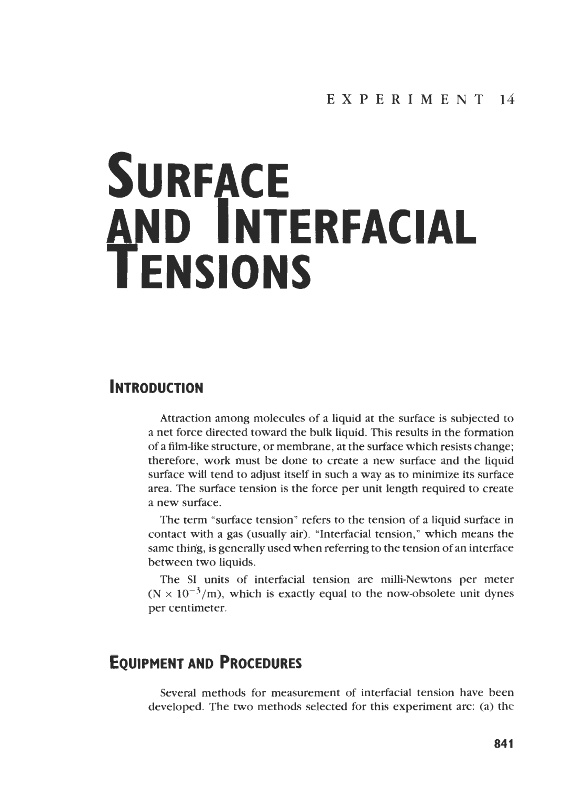 EXPERIMENT 14

SURFACE AND INTERFACIAL TENSIONS

INTRODUCTION

Attraction among molecules of a liquid at the surface is subjected to a net force directed toward the bulk liquid. This results in the formation of a film-like structure, or membrane, at the surface which resists change; therefore, work must be done to create a new surface and the liquid surface will tend to adjust itself in such a way as to minimize its surface area. The surface tension is the force per unit length required to create a new surface.

The term "surface tension" refers to the tension of a liquid surface in contact with a gas (usually air). "Interfacial tension," which means the same thing, is generally used when referring to the tension of an interface between two liquids.

The SI units of interfacial tension are milli-Newtons per meter ($N \times 10^{-3}/m$), which is exactly equal to the now-obsolete unit dynes per centimeter.

EQUIPMENT AND PROCEDURES

Several methods for measurement of interfacial tension have been developed. The two methods selected for this experiment are: (a) the

841